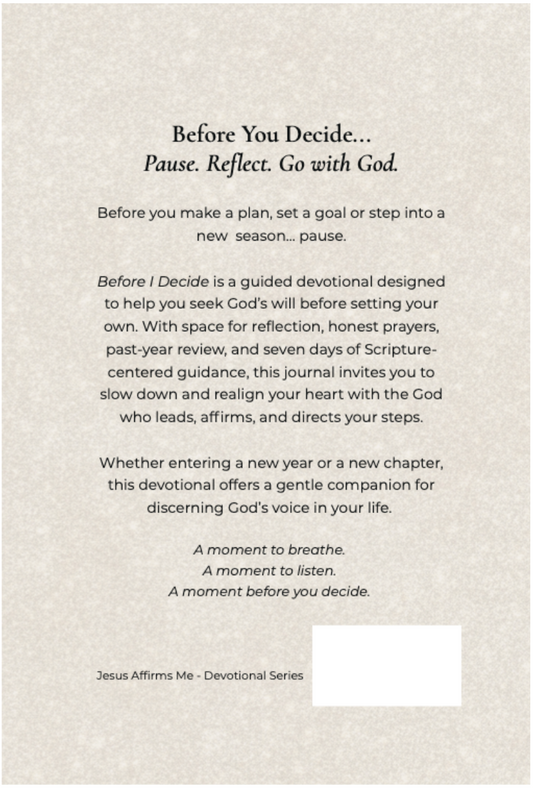 Before You Decide...
Pause. Reflect. Go with God.

Before you make a plan, set a goal or step into a new season... pause.

Before I Decide is a guided devotional designed to help you seek God's will before setting your own. With space for reflection, honest prayers, past-year review, and seven days of Scripture-centered guidance, this journal invites you to slow down and realign your heart with the God who leads, affirms, and directs your steps.

Whether entering a new year or a new chapter, this devotional offers a gentle companion for discerning God's voice in your life.

A moment to breathe.
A moment to listen.
A moment before you decide.

Jesus Affirms Me - Devotional Series